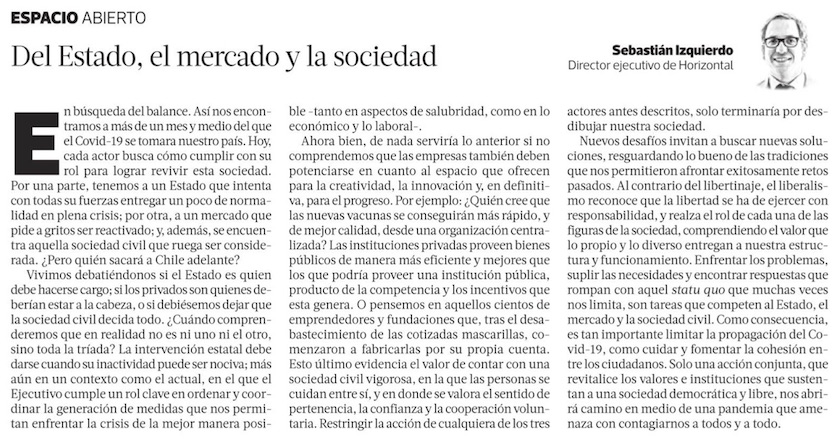 ESPACIO ABIERTO

Del Estado, el mercado y la sociedad

Sebastián Izquierdo
Director ejecutivo de Horizontal

En búsqueda del balance. Así nos encontramos a más de un mes y medio del que el Covid-19 se tomara nuestro país. Hoy, cada actor busca cómo cumplir con su rol para lograr revivir esta sociedad. Por una parte, tenemos a un Estado que intenta con todas su fuerzas entregar un poco de normalidad en plena crisis; por otra, a un mercado que pide a gritos ser reactivado; y, además, se encuentra aquella sociedad civil que ruega ser considerada. ¿Pero quién sacará a Chile adelante?

Vivimos debatiéndonos si el Estado es quien debe hacerse cargo; si los privados son quienes deberían estar a la cabeza, o si debiésemos dejar que la sociedad civil decida todo. ¿Cuándo comprenderemos que en realidad no es ni uno ni el otro, sino toda la tríada? La intervención estatal debe darse cuando su inactividad puede ser nociva; más aún en un contexto como el actual, en el que el Ejecutivo cumple un rol clave en ordenar y coordinar la generación de medidas que nos permitan enfrentar la crisis de la mejor manera posible -tanto en aspectos de salubridad, como en lo económico y lo laboral-.

Ahora bien, de nada serviría lo anterior si no comprendemos que las empresas también deben potenciarse en cuanto al espacio que ofrecen para la creatividad, la innovación y, en definitiva, para el progreso. Por ejemplo: ¿Quién cree que las nuevas vacunas se conseguirán más rápido, y de mejor calidad, desde una organización centralizada? Las instituciones privadas proveen bienes públicos de manera más eficiente y mejores que los que podría proveer una institución pública, producto de la competencia y los incentivos que esta genera. O pensemos en aquellos cientos de emprendedores y fundaciones que, tras el desabastecimiento de las cotizadas mascarillas, comenzaron a fabricarlas por su propia cuenta. Esto último evidencia el valor de contar con una sociedad civil vigorosa, en la que las personas se cuidan entre sí, y en donde se valora el sentido de pertenencia, la confianza y la cooperación voluntaria. Restringir la acción de cualquiera de los tres actores antes descritos, solo terminaría por desdibujar nuestra sociedad.

Nuevos desafíos invitan a buscar nuevas soluciones, resguardando lo bueno de las tradiciones que nos permitieron afrontar exitosamente retos pasados. Al contrario del libertinaje, el liberalismo reconoce que la libertad se ha de ejercer con responsabilidad, y realza el rol de cada una de las figuras de la sociedad, comprendiendo el valor que lo propio y lo diverso entregan a nuestra estructura y funcionamiento. Enfrentar los problemas, suplir las necesidades y encontrar respuestas que rompan con aquel statu quo que muchas veces nos limita, son tareas que competen al Estado, el mercado y la sociedad civil. Como consecuencia, es tan importante limitar la propagación del Covid-19, como cuidar y fomentar la cohesión entre los ciudadanos. Solo una acción conjunta, que revitalice los valores e instituciones que sustentan a una sociedad democrática y libre, nos abrirá camino en medio de una pandemia que amenaza con contagiarnos a todos y a todo.